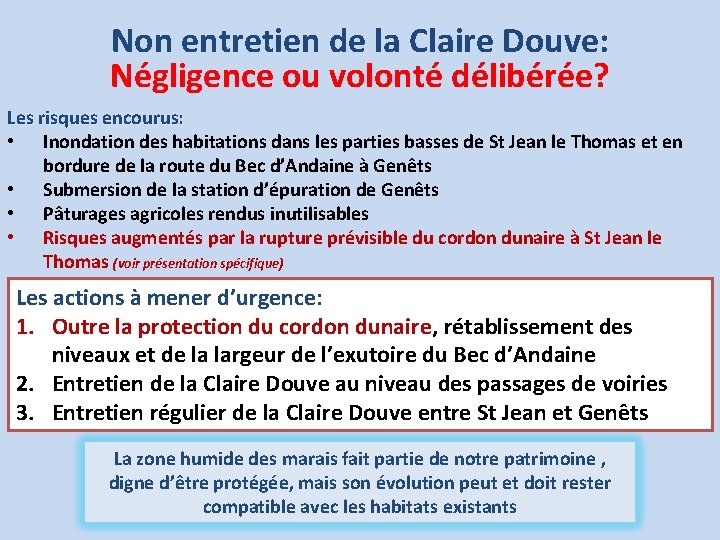 Non entretien de la Claire Douve:
Négligence ou volonté délibérée?

Les risques encourus:
• Inondation des habitations dans les parties basses de St Jean le Thomas et en bordure de la route du Bec d'Andaine à Genêts
• Submersion de la station d'épuration de Genêts
• Pâturages agricoles rendus inutilisables
• Risques augmentés par la rupture prévisible du cordon dunaire à St Jean le Thomas (voir présentation spécifique)

Les actions à mener d'urgence:
1. Outre la protection du cordon dunaire, rétablissement des niveaux et de la largeur de l'exutoire du Bec d'Andaine
2. Entretien de la Claire Douve au niveau des passages de voiries
3. Entretien régulier de la Claire Douve entre St Jean et Genêts

La zone humide des marais fait partie de notre patrimoine , digne d'être protégée, mais son évolution peut et doit rester compatible avec les habitats existants